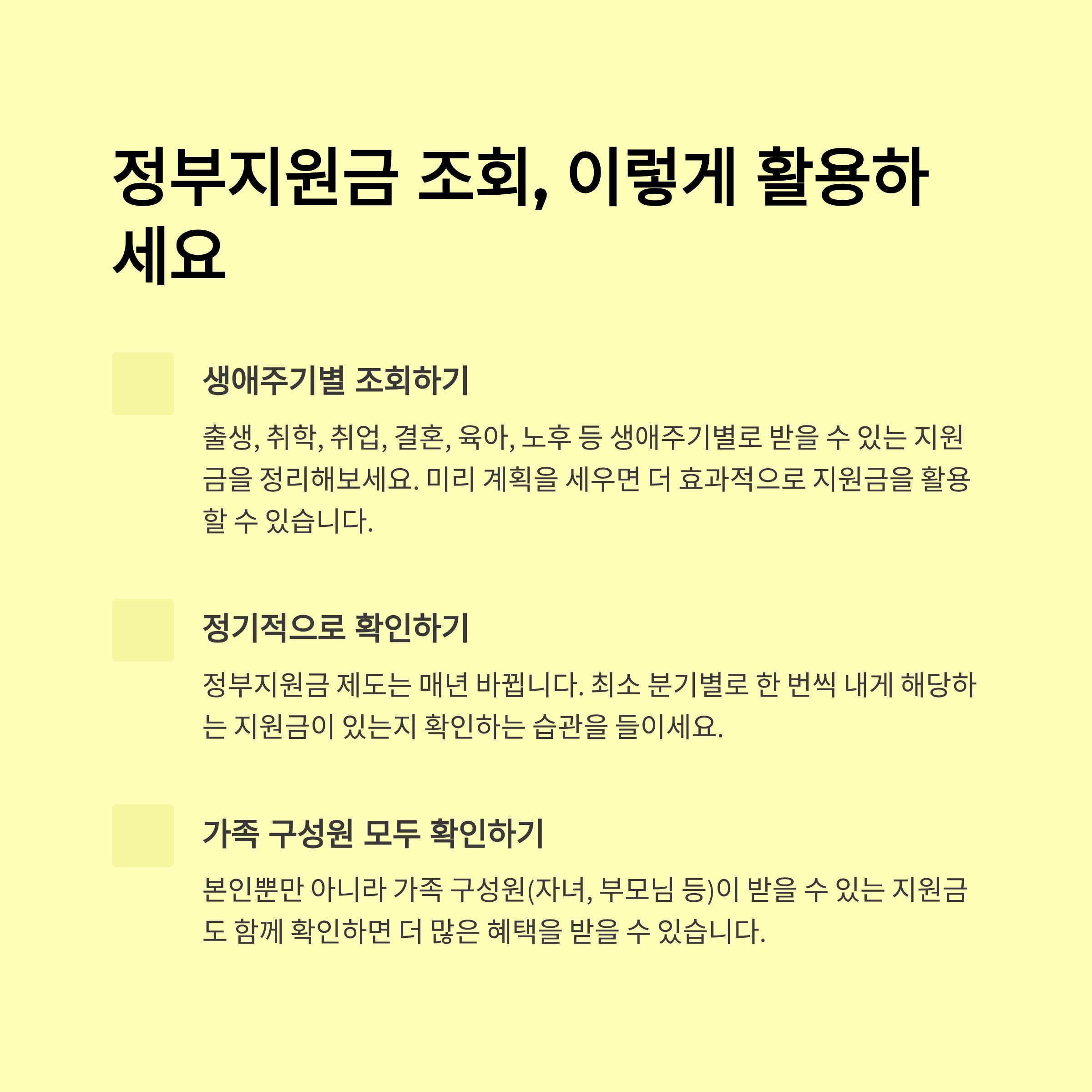 정부지원금 조회, 이렇게 활용하세요

생애주기별 조회하기

출생, 취학, 취업, 결혼, 육아, 노후 등 생애주기별로 받을 수 있는 지원금을 정리해보세요. 미리 계획을 세우면 더 효과적으로 지원금을 활용할 수 있습니다.

정기적으로 확인하기

정부지원금 제도는 매년 바뀝니다. 최소 분기별로 한 번씩 내게 해당하는 지원금이 있는지 확인하는 습관을 들이세요.

가족 구성원 모두 확인하기

본인뿐만 아니라 가족 구성원(자녀, 부모님 등)이 받을 수 있는 지원금도 함께 확인하면 더 많은 혜택을 받을 수 있습니다.